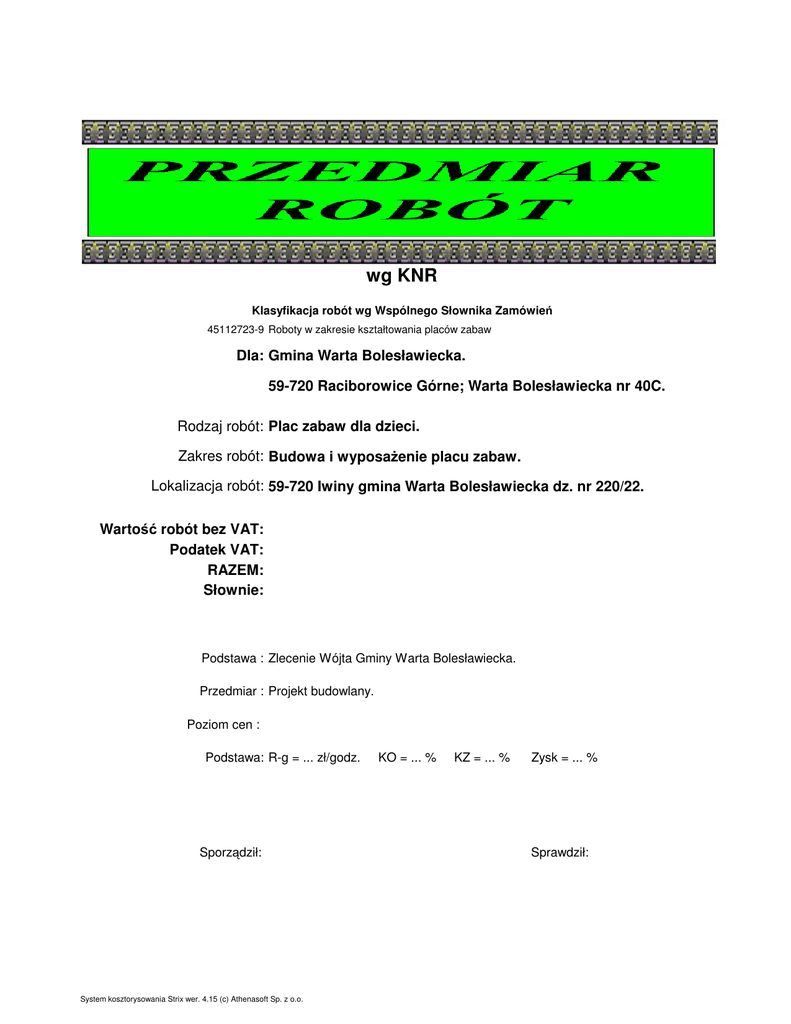 PRZEDMIAR ROBÓT

wg KNR

Klasyfikacja robót wg Wspólnego Słownika Zamówień

45112723-9 Roboty w zakresie kształtowania placów zabaw

Dla: Gmina Warta Bolesławiecka.

59-720 Raciborowice Górne; Warta Bolesławiecka nr 40C.

Rodzaj robót: Plac zabaw dla dzieci.

Zakres robót: Budowa i wyposażenie placu zabaw.

Lokalizacja robót: 59-720 Iwiny gmina Warta Bolesławiecka dz. nr 220/22.

Wartość robót bez VAT:
Podatek VAT:
RAZEM:
Słownie:

Podstawa : Zlecenie Wójta Gminy Warta Bolesławiecka.

Przedmiar : Projekt budowlany.

Poziom cen :

Podstawa: R-g = ... zł/godz. KO = ... % KZ = ... % Zysk = ... %

Sporządził:

Sprawdził:

System kosztorysowania Strix wer. 4.15 (c) Athenasoft Sp. z o.o.